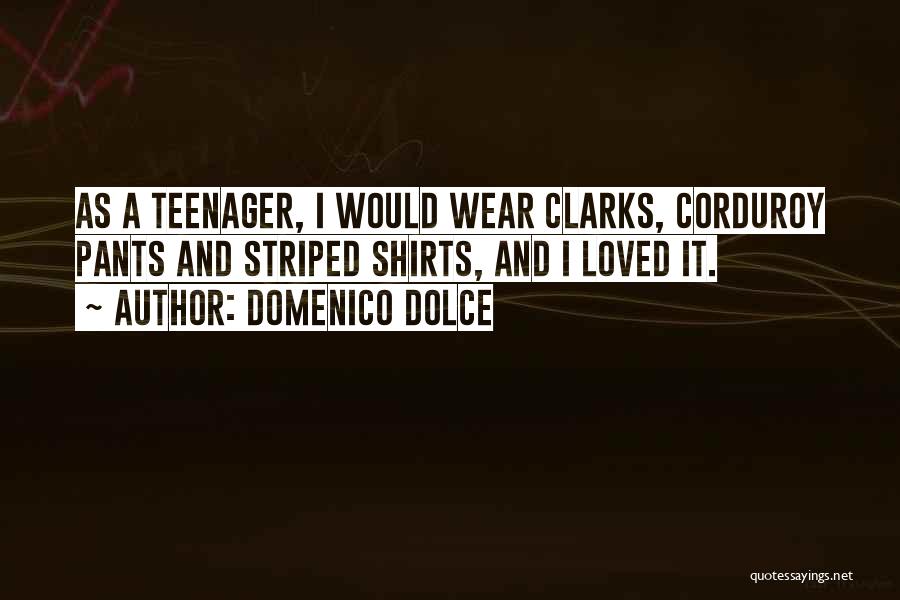 AS A TEENAGER, I WOULD WEAR CLARKS, CORDUROY PANTS AND STRIPED SHIRTS, AND I LOVED IT.
~ AUTHOR: DOMENICO DOLCE

quotessayings.net